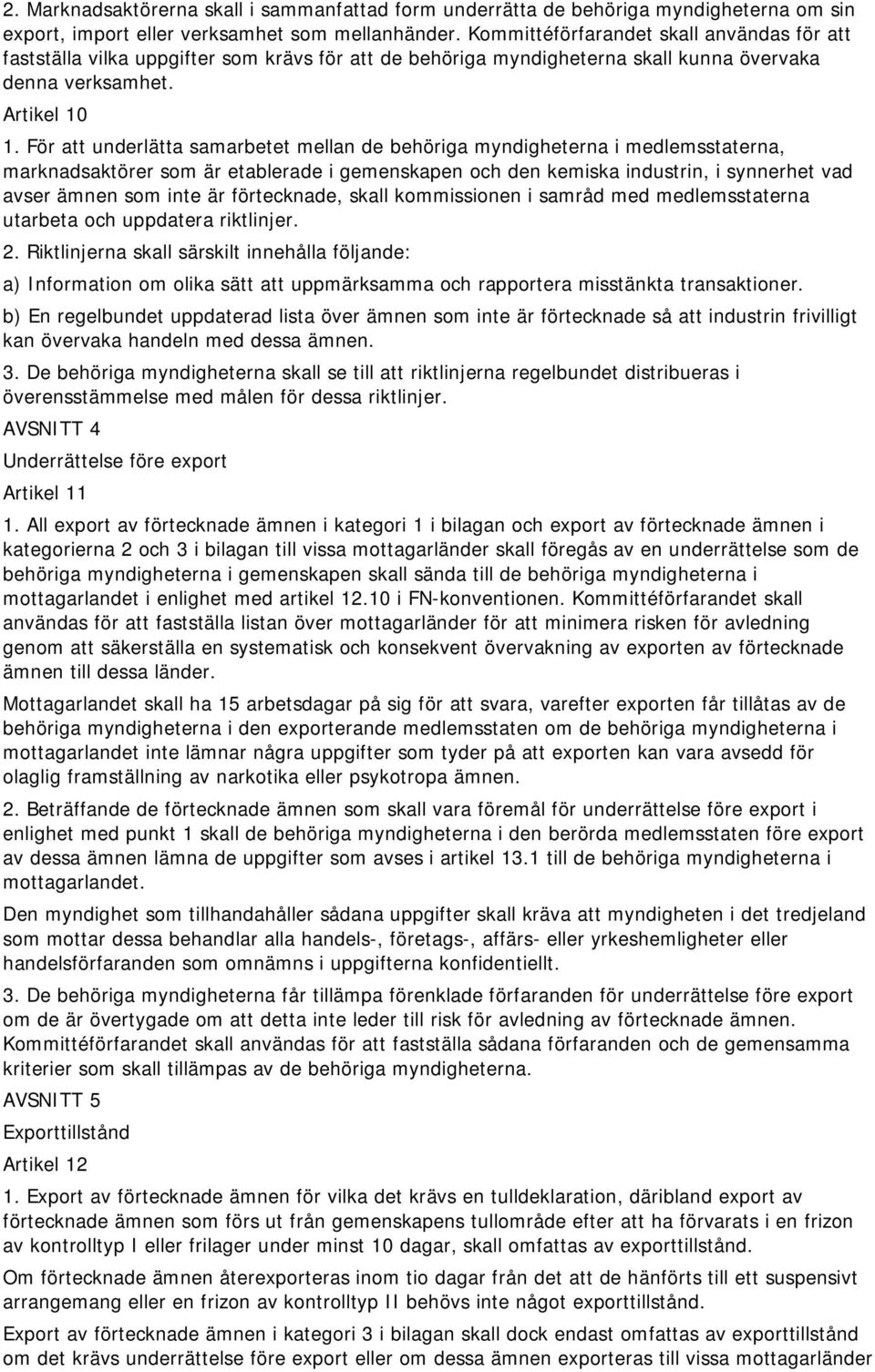 2. Marknadsaktörerna skall i sammanfattad form underrätta de behöriga myndigheterna om sin export, import eller verksamhet som mellanhänder. Kommittéförfarandet skall användas för att fastställa vilka uppgifter som krävs för att de behöriga myndigheterna skall kunna övervaka denna verksamhet.

Artikel 10

1. För att underlätta samarbetet mellan de behöriga myndigheterna i medlemsstaterna, marknadsaktörer som är etablerade i gemenskapen och den kemiska industrin, i synnerhet vad avser ämnen som inte är förtecknade, skall kommissionen i samråd med medlemsstaterna utarbeta och uppdatera riktlinjer.

2. Riktlinjerna skall särskilt innehålla följande:

a) Information om olika sätt att uppmärksamma och rapportera misstänkta transaktioner.

b) En regelbundet uppdaterad lista över ämnen som inte är förtecknade så att industrin frivilligt kan övervaka handeln med dessa ämnen.

3. De behöriga myndigheterna skall se till att riktlinjerna regelbundet distribueras i överensstämmelse med målen för dessa riktlinjer.

AVSNITT 4

Underrättelse före export

Artikel 11

1. All export av förtecknade ämnen i kategori 1 i bilagan och export av förtecknade ämnen i kategorierna 2 och 3 i bilagan till vissa mottagarländer skall föregås av en underrättelse som de behöriga myndigheterna i gemenskapen skall sända till de behöriga myndigheterna i mottagarlandet i enlighet med artikel 12.10 i FN-konventionen. Kommittéförfarandet skall användas för att fastställa listan över mottagarländer för att minimera risken för avledning genom att säkerställa en systematisk och konsekvent övervakning av exporten av förtecknade ämnen till dessa länder.

Mottagarlandet skall ha 15 arbetsdagar på sig för att svara, varefter exporten får tillåtas av de behöriga myndigheterna i den exporterande medlemsstaten om de behöriga myndigheterna i mottagarlandet inte lämnar några uppgifter som tyder på att exporten kan vara avsedd för olaglig framställning av narkotika eller psykotropa ämnen.

2. Beträffande de förtecknade ämnen som skall vara föremål för underrättelse före export i enlighet med punkt 1 skall de behöriga myndigheterna i den berörda medlemsstaten före export av dessa ämnen lämna de uppgifter som avses i artikel 13.1 till de behöriga myndigheterna i mottagarlandet.

Den myndighet som tillhandahåller sådana uppgifter skall kräva att myndigheten i det tredjeland som mottar dessa behandlar alla handels-, företags-, affärs- eller yrkeshemligheter eller handelsförfaranden som omnämns i uppgifterna konfidentiellt.

3. De behöriga myndigheterna får tillämpa förenklade förfaranden för underrättelse före export om de är övertygade om att detta inte leder till risk för avledning av förtecknade ämnen. Kommittéförfarandet skall användas för att fastställa sådana förfaranden och de gemensamma kriterier som skall tillämpas av de behöriga myndigheterna.

AVSNITT 5

Exporttillstånd

Artikel 12

1. Export av förtecknade ämnen för vilka det krävs en tulldeklaration, däribland export av förtecknade ämnen som förs ut från gemenskapens tullområde efter att ha förvarats i en frizon av kontrolltyp I eller frilager under minst 10 dagar, skall omfattas av exporttillstånd.

Om förtecknade ämnen återexporteras inom tio dagar från det att de hänförts till ett suspensivt arrangemang eller en frizon av kontrolltyp II behövs inte något exporttillstånd.

Export av förtecknade ämnen i kategori 3 i bilagan skall dock endast omfattas av exporttillstånd om det krävs underrättelse före export eller om dessa ämnen exporteras till vissa mottagarländer